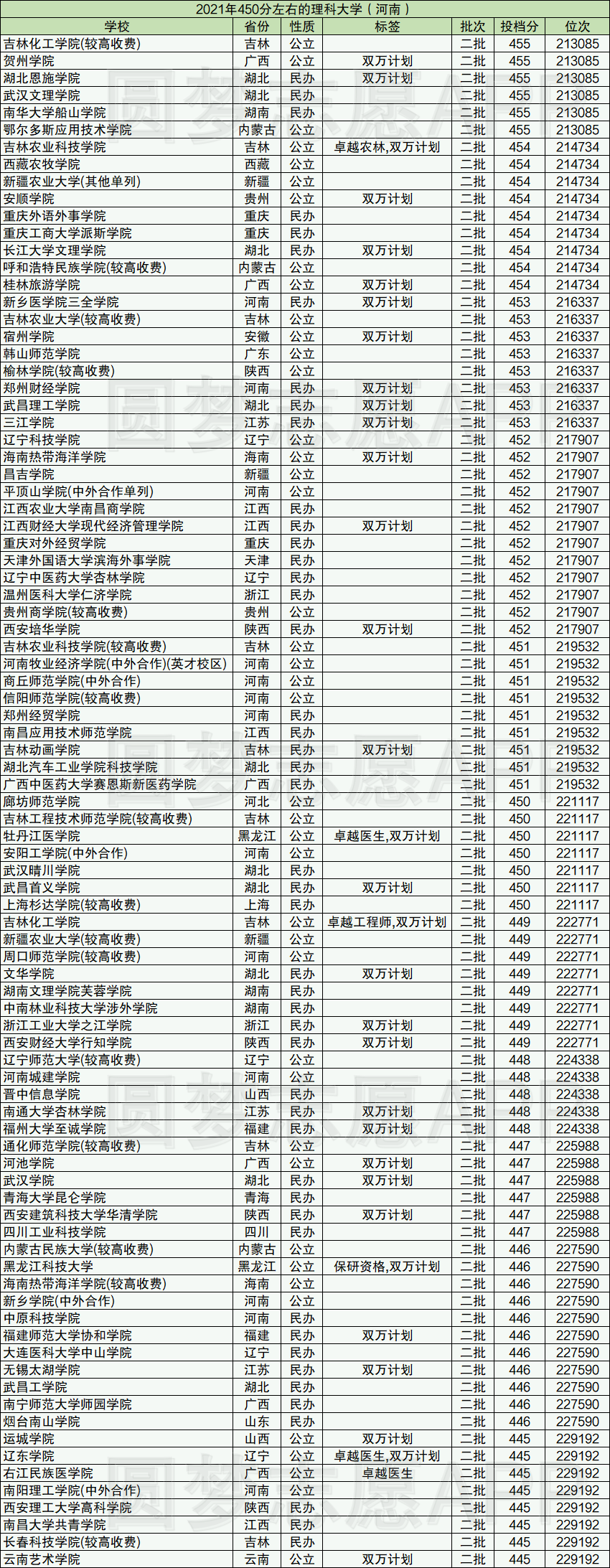 2021年450分左右的理科大学（河南）

| 学校 | 省份 | 性质 | 标签 | 批次 | 投档分 | 位次 |
|---|---|---|---|---|---|---|
| 吉林化工学院(较高收费) | 吉林 | 公立 | | 二批 | 455 | 213085 |
| 贺州学院 | 广西 | 公立 | 双万计划 | 二批 | 455 | 213085 |
| 湖北恩施学院 | 湖北 | 民办 | 双万计划 | 二批 | 455 | 213085 |
| 武汉文理学院 | 湖北 | 民办 | | 二批 | 455 | 213085 |
| 南华大学船山学院 | 湖南 | 民办 | | 二批 | 455 | 213085 |
| 鄂尔多斯应用技术学院 | 内蒙古 | 公立 | | 二批 | 455 | 213085 |
| 吉林农业科技学院 | 吉林 | 公立 | 卓越农林,双万计划 | 二批 | 454 | 214734 |
| 西藏农牧学院 | 西藏 | 公立 | | 二批 | 454 | 214734 |
| 新疆农业大学(其他单列) | 新疆 | 公立 | | 二批 | 454 | 214734 |
| 安顺学院 | 贵州 | 公立 | 双万计划 | 二批 | 454 | 214734 |
| 重庆外语外事学院 | 重庆 | 民办 | | 二批 | 454 | 214734 |
| 重庆工商大学派斯学院 | 重庆 | 民办 | | 二批 | 454 | 214734 |
| 长江大学文理学院 | 湖北 | 民办 | 双万计划 | 二批 | 454 | 214734 |
| 呼和浩特民族学院(较高收费) | 内蒙古 | 公立 | | 二批 | 454 | 214734 |
| 桂林旅游学院 | 广西 | 公立 | 双万计划 | 二批 | 454 | 214734 |
| 新乡医学院三全学院 | 河南 | 民办 | 双万计划 | 二批 | 453 | 216337 |
| 吉林农业大学(较高收费) | 吉林 | 公立 | | 二批 | 453 | 216337 |
| 宿州学院 | 安徽 | 公立 | 双万计划 | 二批 | 453 | 216337 |
| 韩山师范学院 | 广东 | 公立 | | 二批 | 453 | 216337 |
| 榆林学院(较高收费) | 陕西 | 公立 | | 二批 | 453 | 216337 |
| 郑州财经学院 | 河南 | 民办 | 双万计划 | 二批 | 453 | 216337 |
| 武昌理工学院 | 湖北 | 民办 | 双万计划 | 二批 | 453 | 216337 |
| 三江学院 | 江苏 | 民办 | 双万计划 | 二批 | 453 | 216337 |
| 辽宁科技学院 | 辽宁 | 公立 | | 二批 | 452 | 217907 |
| 海南热带海洋学院 | 海南 | 公立 | 双万计划 | 二批 | 452 | 217907 |
| 昌吉学院 | 新疆 | 公立 | | 二批 | 452 | 217907 |
| 平顶山学院(中外合作单列) | 河南 | 公立 | | 二批 | 452 | 217907 |
| 江西农业大学南昌商学院 | 江西 | 民办 | | 二批 | 452 | 217907 |
| 江西财经大学现代经济管理学院 | 江西 | 民办 | 双万计划 | 二批 | 452 | 217907 |
| 重庆对外经贸学院 | 重庆 | 民办 | | 二批 | 452 | 217907 |
| 天津外国语大学滨海外事学院 | 天津 | 民办 | | 二批 | 452 | 217907 |
| 辽宁中医药大学杏林学院 | 辽宁 | 民办 | | 二批 | 452 | 217907 |
| 温州医科大学仁济学院 | 浙江 | 民办 | | 二批 | 452 | 217907 |
| 贵州商学院(较高收费) | 贵州 | 公立 | | 二批 | 452 | 217907 |
| 西安培华学院 | 陕西 | 民办 | 双万计划 | 二批 | 452 | 217907 |
| 吉林农业科技学院(较高收费) | 吉林 | 公立 | | 二批 | 451 | 219532 |
| 河南牧业经济学院(中外合作)(英才校区) | 河南 | 公立 | | 二批 | 451 | 219532 |
| 商丘师范学院(中外合作) | 河南 | 公立 | | 二批 | 451 | 219532 |
| 信阳师范学院(较高收费) | 河南 | 公立 | | 二批 | 451 | 219532 |
| 郑州经贸学院 | 河南 | 民办 | | 二批 | 451 | 219532 |
| 南昌应用技术师范学院 | 江西 | 民办 | | 二批 | 451 | 219532 |
| 吉林动画学院 | 吉林 | 民办 | 双万计划 | 二批 | 451 | 219532 |
| 湖北汽车工业学院科技学院 | 湖北 | 民办 | | 二批 | 451 | 219532 |
| 广西中医药大学赛恩斯新医药学院 | 广西 | 民办 | | 二批 | 451 | 219532 |
| 廊坊师范学院 | 河北 | 公立 | | 二批 | 450 | 221117 |
| 吉林工程技术师范学院(较高收费) | 吉林 | 公立 | | 二批 | 450 | 221117 |
| 牡丹江医学院 | 黑龙江 | 公立 | 卓越医生,双万计划 | 二批 | 450 | 221117 |
| 安阳工学院(中外合作) | 河南 | 公立 | | 二批 | 450 | 221117 |
| 武汉晴川学院 | 湖北 | 民办 | | 二批 | 450 | 221117 |
| 武昌首义学院 | 湖北 | 民办 | 双万计划 | 二批 | 450 | 221117 |
| 上海杉达学院(较高收费) | 上海 | 民办 | | 二批 | 450 | 221117 |
| 吉林化工学院 | 吉林 | 公立 | 卓越工程师,双万计划 | 二批 | 449 | 222771 |
| 新疆农业大学(较高收费) | 新疆 | 公立 | | 二批 | 449 | 222771 |
| 周口师范学院(较高收费) | 河南 | 公立 | | 二批 | 449 | 222771 |
| 文华学院 | 湖北 | 民办 | 双万计划 | 二批 | 449 | 222771 |
| 湖南文理学院芙蓉学院 | 湖南 | 民办 | | 二批 | 449 | 222771 |
| 中南林业科技大学涉外学院 | 湖南 | 民办 | | 二批 | 449 | 222771 |
| 浙江工业大学之江学院 | 浙江 | 民办 | 双万计划 | 二批 | 449 | 222771 |
| 西安财经大学行知学院 | 陕西 | 民办 | 双万计划 | 二批 | 449 | 222771 |
| 辽宁师范大学(较高收费) | 辽宁 | 公立 | | 二批 | 448 | 224338 |
| 河南城建学院 | 河南 | 公立 | | 二批 | 448 | 224338 |
| 晋中信息学院 | 山西 | 民办 | | 二批 | 448 | 224338 |
| 南通大学杏林学院 | 江苏 | 民办 | 双万计划 | 二批 | 448 | 224338 |
| 福州大学至诚学院 | 福建 | 民办 | 双万计划 | 二批 | 448 | 224338 |
| 通化师范学院(较高收费) | 吉林 | 公立 | | 二批 | 447 | 225988 |
| 河池学院 | 广西 | 公立 | 双万计划 | 二批 | 447 | 225988 |
| 武汉学院 | 湖北 | 民办 | 双万计划 | 二批 | 447 | 225988 |
| 青海大学昆仑学院 | 青海 | 民办 | | 二批 | 447 | 225988 |
| 西安建筑科技大学华清学院 | 陕西 | 民办 | 双万计划 | 二批 | 447 | 225988 |
| 四川工业科技学院 | 四川 | 民办 | | 二批 | 447 | 225988 |
| 内蒙古民族大学(较高收费) | 内蒙古 | 公立 | | 二批 | 446 | 227590 |
| 黑龙江科技大学 | 黑龙江 | 公立 | 保研资格,双万计划 | 二批 | 446 | 227590 |
| 海南热带海洋学院(较高收费) | 海南 | 公立 | | 二批 | 446 | 227590 |
| 新乡学院(中外合作) | 河南 | 公立 | | 二批 | 446 | 227590 |
| 中原科技学院 | 河南 | 民办 | | 二批 | 446 | 227590 |
| 福建师范大学协和学院 | 福建 | 民办 | 双万计划 | 二批 | 446 | 227590 |
| 大连医科大学中山学院 | 辽宁 | 民办 | | 二批 | 446 | 227590 |
| 无锡太湖学院 | 江苏 | 民办 | 双万计划 | 二批 | 446 | 227590 |
| 武昌工学院 | 湖北 | 民办 | | 二批 | 446 | 227590 |
| 南宁师范大学师园学院 | 广西 | 民办 | | 二批 | 446 | 227590 |
| 烟台南山学院 | 山东 | 民办 | | 二批 | 446 | 227590 |
| 运城学院 | 山西 | 公立 | 双万计划 | 二批 | 445 | 229192 |
| 辽东学院 | 辽宁 | 公立 | 卓越医生,双万计划 | 二批 | 445 | 229192 |
| 右江民族医学院 | 广西 | 公立 | 卓越医生 | 二批 | 445 | 229192 |
| 南阳理工学院(中外合作) | 河南 | 公立 | | 二批 | 445 | 229192 |
| 西安理工大学高科学院 | 陕西 | 民办 | | 二批 | 445 | 229192 |
| 南昌大学共青学院 | 江西 | 民办 | | 二批 | 445 | 229192 |
| 长春科技学院(较高收费) | 吉林 | 民办 | | 二批 | 445 | 229192 |
| 云南艺术学院 | 云南 | 公立 | 双万计划 | 二批 | 445 | 229192 |

圆梦志愿APP